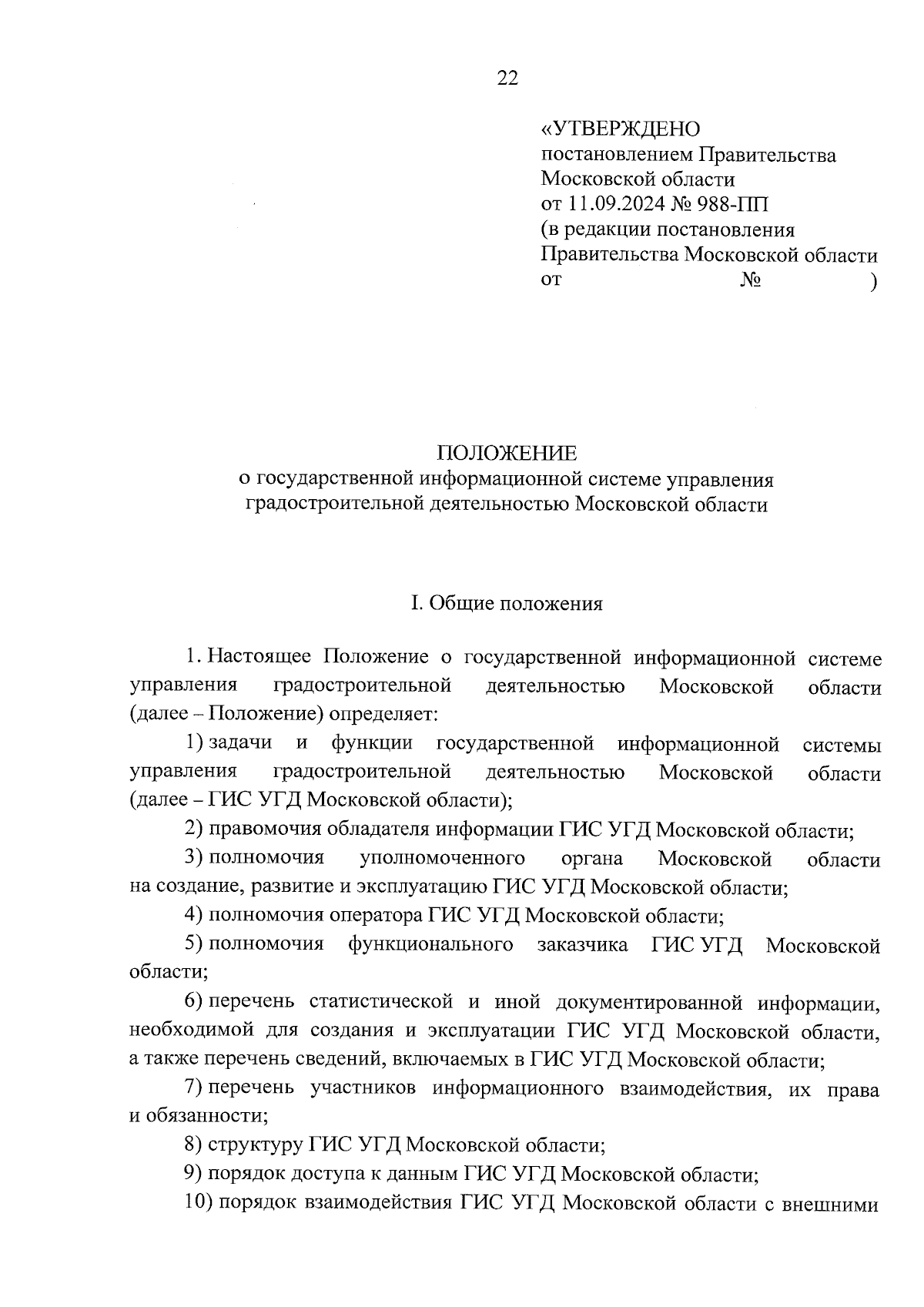 22

«УТВЕРЖДЕНО
постановлением Правительства
Московской области
от 11.09.2024 № 988-ПП
(в редакции постановления
Правительства Московской области
от № )

ПОЛОЖЕНИЕ
о государственной информационной системе управления градостроительной деятельностью Московской области

I. Общие положения

1. Настоящее Положение о государственной информационной системе управления градостроительной деятельностью Московской области (далее – Положение) определяет:

1) задачи и функции государственной информационной системы управления градостроительной деятельностью Московской области (далее – ГИС УГД Московской области);

2) правомочия обладателя информации ГИС УГД Московской области;

3) полномочия уполномоченного органа Московской области на создание, развитие и эксплуатацию ГИС УГД Московской области;

4) полномочия оператора ГИС УГД Московской области;

5) полномочия функционального заказчика ГИС УГД Московской области;

6) перечень статистической и иной документированной информации, необходимой для создания и эксплуатации ГИС УГД Московской области, а также перечень сведений, включаемых в ГИС УГД Московской области;

7) перечень участников информационного взаимодействия, их права и обязанности;

8) структуру ГИС УГД Московской области;

9) порядок доступа к данным ГИС УГД Московской области;

10) порядок взаимодействия ГИС УГД Московской области с внешними